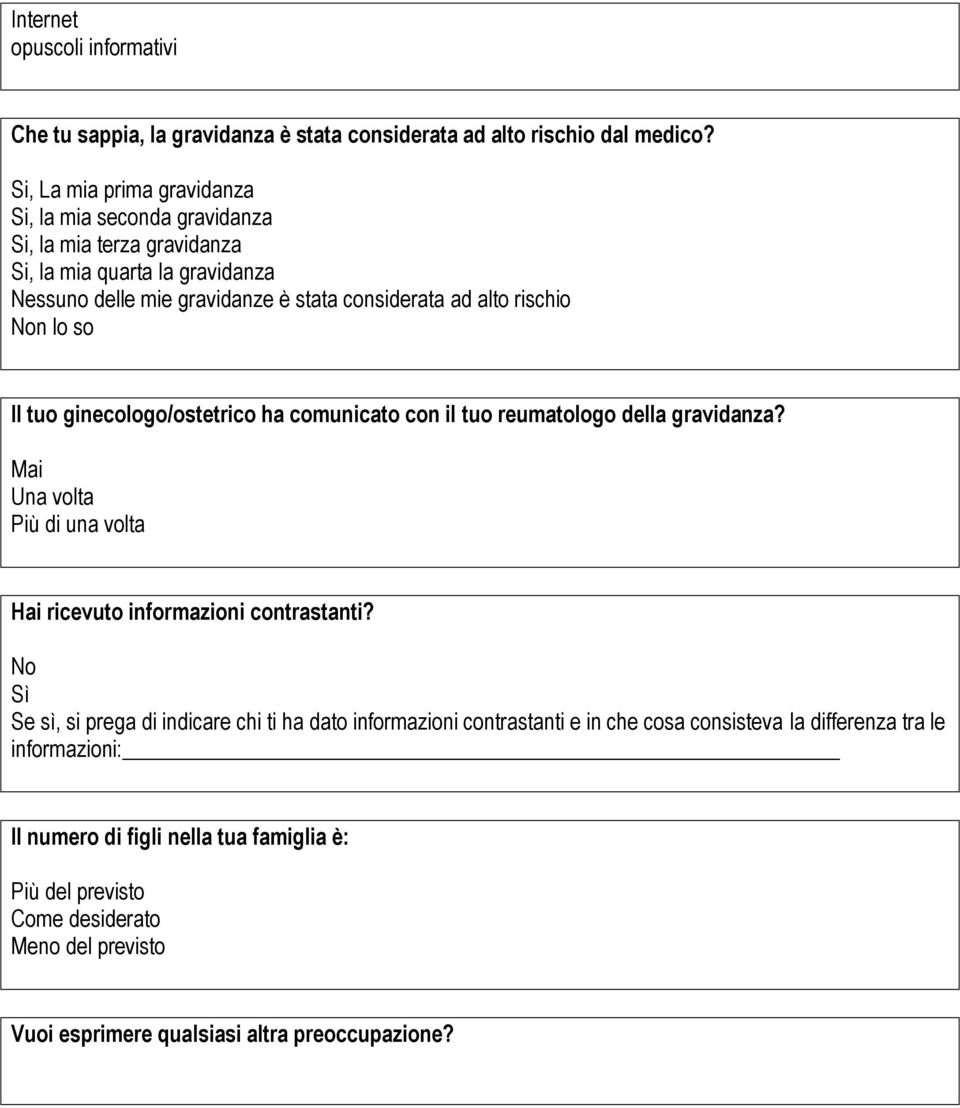 Internet
opuscoli informativi

Che tu sappia, la gravidanza è stata considerata ad alto rischio dal medico?

Si, La mia prima gravidanza
Si, la mia seconda gravidanza
Si, la mia terza gravidanza
Si, la mia quarta la gravidanza
Nessuno delle mie gravidanze è stata considerata ad alto rischio
Non lo so

Il tuo ginecologo/ostetrico ha comunicato con il tuo reumatologo della gravidanza?

Mai
Una volta
Più di una volta

Hai ricevuto informazioni contrastanti?

No
Sì
Se sì, si prega di indicare chi ti ha dato informazioni contrastanti e in che cosa consisteva la differenza tra le informazioni:

Il numero di figli nella tua famiglia è:

Più del previsto
Come desiderato
Meno del previsto

Vuoi esprimere qualsiasi altra preoccupazione?